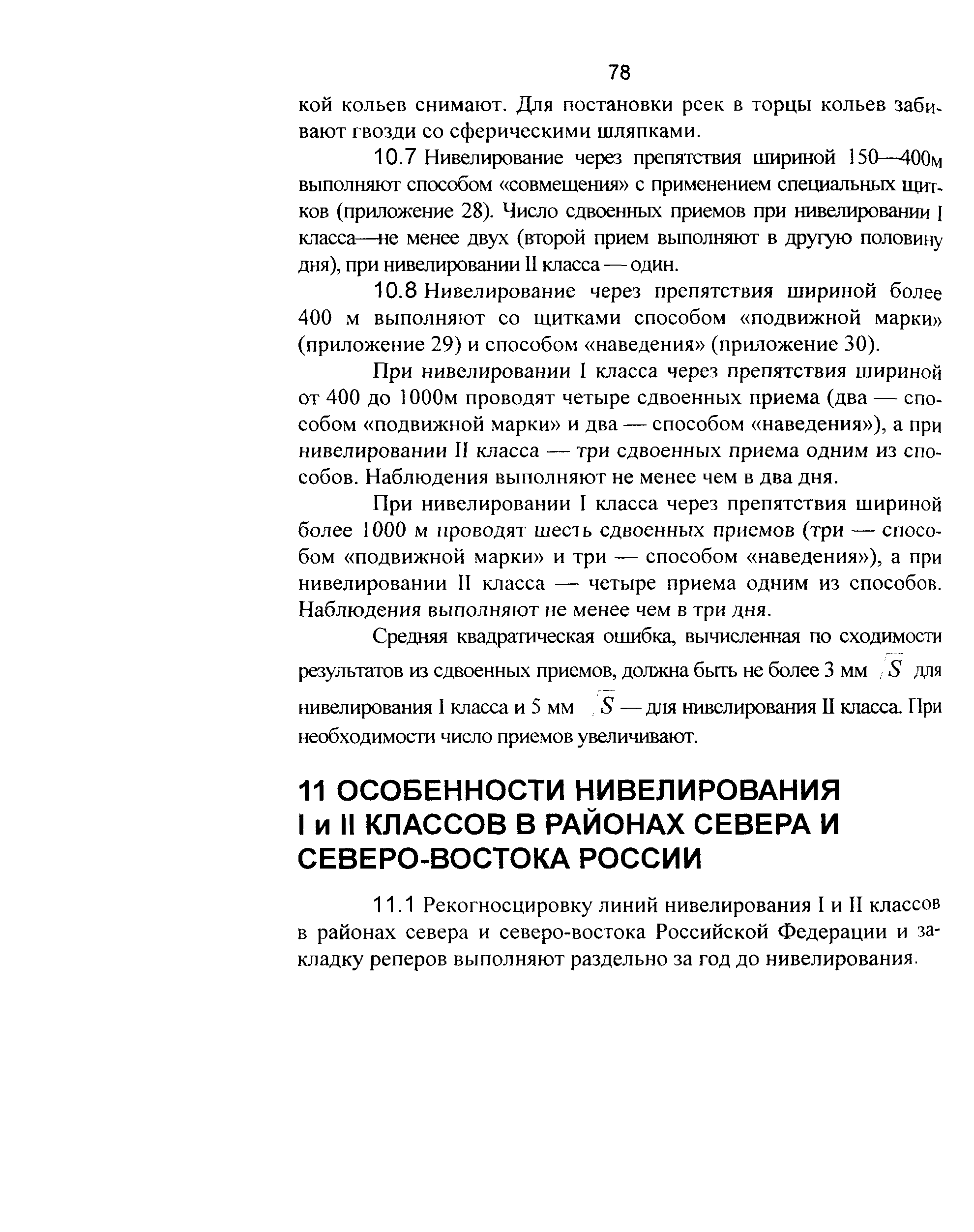 78

кой кольев снимают. Для постановки реек в торцы кольев забивают гвозди со сферическими шляпками.

10.7 Нивелирование через препятствия шириной 150—400м выполняют способом «совмещения» с применением специальных щитков (приложение 28). Число сдвоенных приемов при нивелировании I класса—не менее двух (второй прием выполняют в другую половину дня), при нивелировании II класса — один.

10.8 Нивелирование через препятствия шириной более 400 м выполняют со щитками способом «подвижной марки» (приложение 29) и способом «наведения» (приложение 30).

При нивелировании I класса через препятствия шириной от 400 до 1000м проводят четыре сдвоенных приема (два — способом «подвижной марки» и два — способом «наведения»), а при нивелировании II класса — три сдвоенных приема одним из способов. Наблюдения выполняют не менее чем в два дня.

При нивелировании I класса через препятствия шириной более 1000 м проводят шесть сдвоенных приемов (три — способом «подвижной марки» и три — способом «наведения»), а при нивелировании II класса — четыре приема одним из способов. Наблюдения выполняют не менее чем в три дня.

Средняя квадратическая ошибка, вычисленная по сходимости результатов из сдвоенных приемов, должна быть не более 3 мм $\sqrt{S}$ для нивелирования I класса и 5 мм $\sqrt{S}$ — для нивелирования II класса. При необходимости число приемов увеличивают.

11 ОСОБЕННОСТИ НИВЕЛИРОВАНИЯ I и II КЛАССОВ В РАЙОНАХ СЕВЕРА И СЕВЕРО-ВОСТОКА РОССИИ

11.1 Рекогносцировку линий нивелирования I и II классов в районах севера и северо-востока Российской Федерации и закладку реперов выполняют раздельно за год до нивелирования.